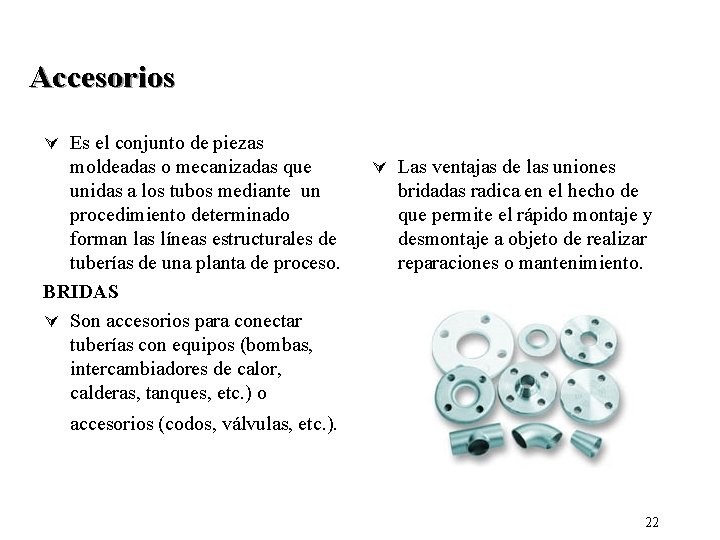 Accesorios

Es el conjunto de piezas moldeadas o mecanizadas que unidas a los tubos mediante un procedimiento determinado forman las líneas estructurales de tuberías de una planta de proceso.

BRIDAS

Son accesorios para conectar tuberías con equipos (bombas, intercambiadores de calor, calderas, tanques, etc.) o

accesorios (codos, válvulas, etc.).

Las ventajas de las uniones bridadas radica en el hecho de que permite el rápido montaje y desmontaje a objeto de realizar reparaciones o mantenimiento.

22